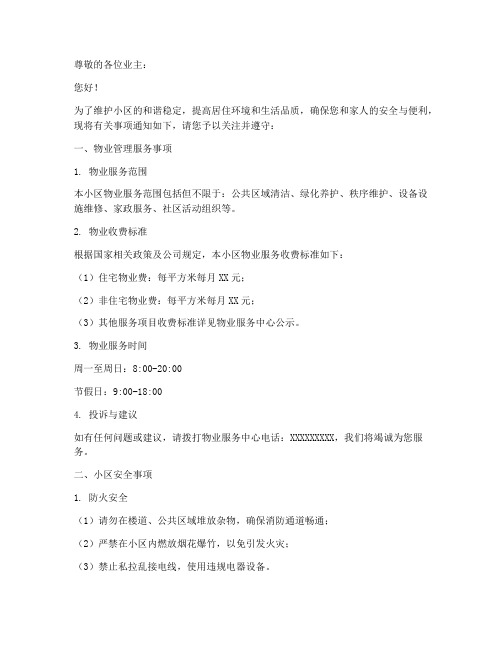 尊敬的各位业主：

您好！

为了维护小区的和谐稳定，提高居住环境和生活品质，确保您和家人的安全与便利，现将有关事项通知如下，请您予以关注并遵守：

一、物业管理服务事项

1. 物业服务范围

本小区物业服务范围包括但不限于：公共区域清洁、绿化养护、秩序维护、设备设施维修、家政服务、社区活动组织等。

2. 物业收费标准

根据国家相关政策及公司规定，本小区物业服务收费标准如下：

（1）住宅物业费：每平方米每月 XX 元；

（2）非住宅物业费：每平方米每月 XX 元；

（3）其他服务项目收费标准详见物业服务中心公示。

3. 物业服务时间

周一至周日：8:00-20:00

节假日：9:00-18:00

4. 投诉与建议

如有任何问题或建议，请拨打物业服务中心电话：XXXXXXXXX，我们将竭诚为您服务。

二、小区安全事项

1. 防火安全

（1）请勿在楼道、公共区域堆放杂物，确保消防通道畅通；

（2）严禁在小区内燃放烟花爆竹，以免引发火灾；

（3）禁止私拉乱接电线，使用违规电器设备。